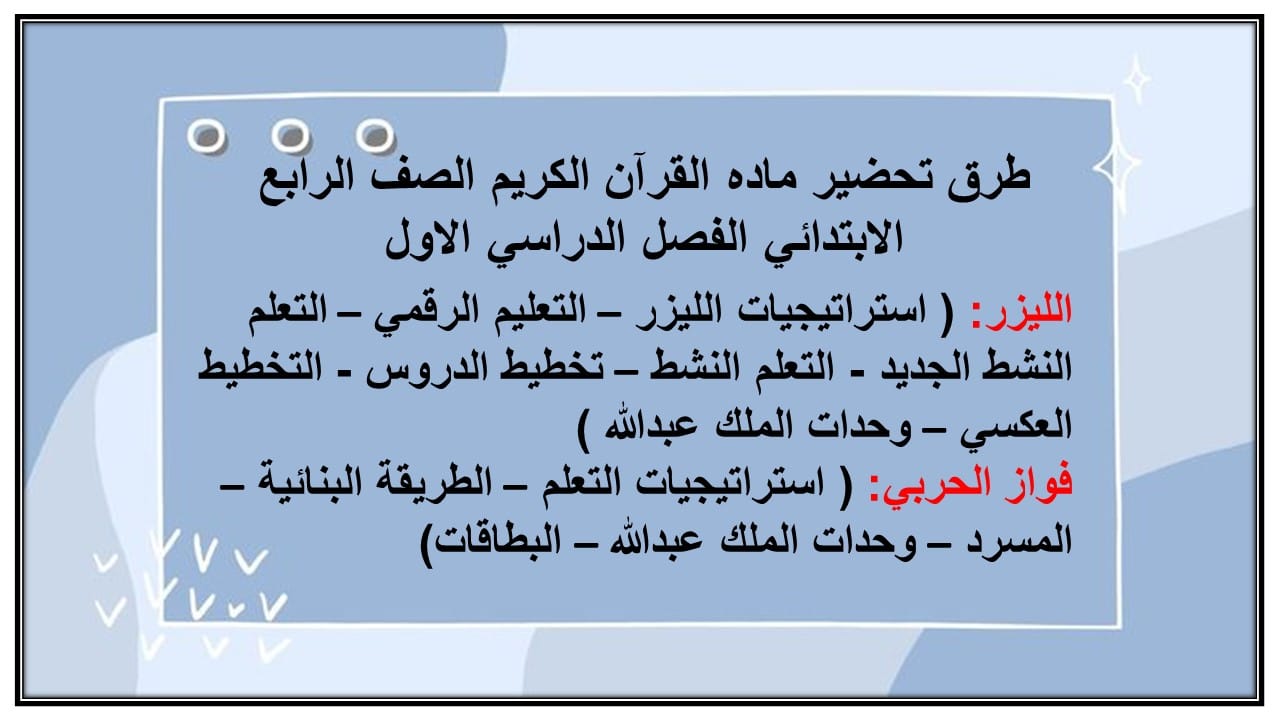 طرق تحضير ماده القرآن الكريم الصف الرابع الابتدائي الفصل الدراسي الاول

الليزر: ( استراتيجيات الليزر – التعليم الرقمي – التعلم النشط الجديد - التعلم النشط – تخطيط الدروس - التخطيط العكسي – وحدات الملك عبدالله )

فواز الحربي: ( استراتيجيات التعلم – الطريقة البنائية – المسرد – وحدات الملك عبدالله – البطاقات)